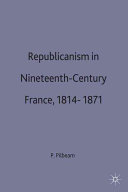 Republicanism in Nineteenth-Century France, 1814- 1871

P. Pilbeam